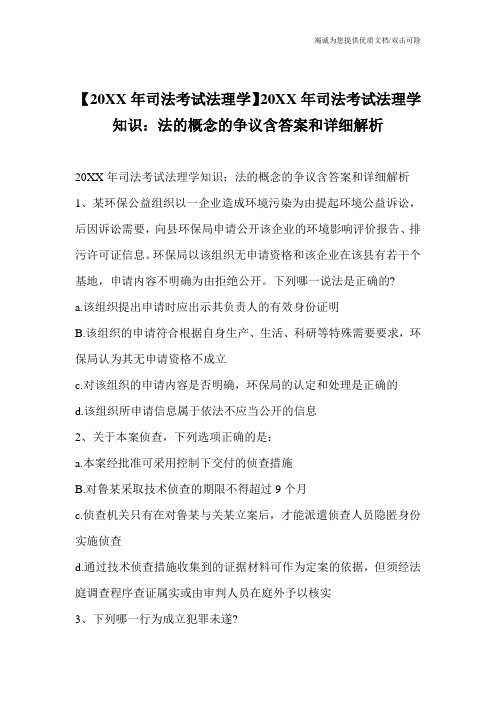 竭诚为您提供优质文档/双击可除

【20XX 年司法考试法理学】20XX 年司法考试法理学知识：法的概念的争议含答案和详细解析

20XX 年司法考试法理学知识：法的概念的争议含答案和详细解析

1、某环保公益组织以一企业造成环境污染为由提起环境公益诉讼，后因诉讼需要，向县环保局申请公开该企业的环境影响评价报告、排污许可证信息。环保局以该组织无申请资格和该企业在该县有若干个基地，申请内容不明确为由拒绝公开。下列哪一说法是正确的?

a.该组织提出申请时应出示其负责人的有效身份证明

B.该组织的申请符合根据自身生产、生活、科研等特殊需要要求，环保局认为其无申请资格不成立

c.对该组织的申请内容是否明确，环保局的认定和处理是正确的

d.该组织所申请信息属于依法不应当公开的信息

2、关于本案侦查，下列选项正确的是：

a.本案经批准可采用控制下交付的侦查措施

B.对鲁某采取技术侦查的期限不得超过 9 个月

c.侦查机关只有在对鲁某与关某立案后，才能派遣侦查人员隐匿身份实施侦查

d.通过技术侦查措施收集到的证据材料可作为定案的依据，但须经法庭调查程序查证属实或由审判人员在庭外予以核实

3、下列哪一行为成立犯罪未遂?